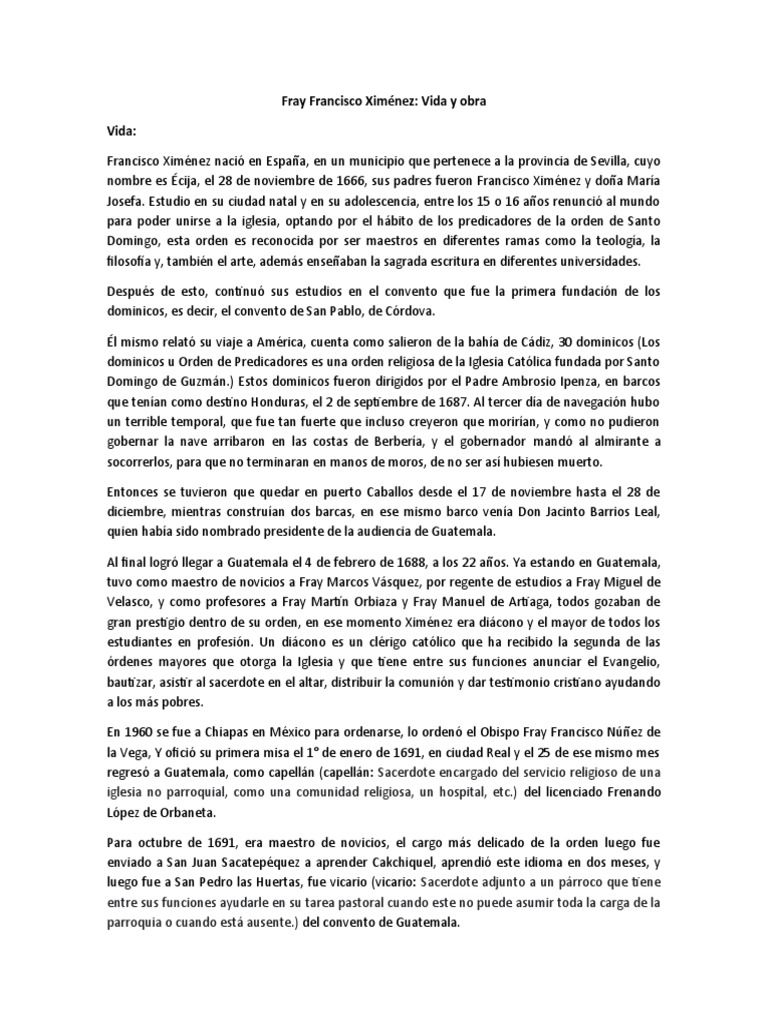 Fray Francisco Ximénez: Vida y obra

Vida:

Francisco Ximénez nació en España, en un municipio que pertenece a la provincia de Sevilla, cuyo nombre es Écija, el 28 de noviembre de 1666, sus padres fueron Francisco Ximénez y doña María Josefa. Estudio en su ciudad natal y en su adolescencia, entre los 15 o 16 años renunció al mundo para poder unirse a la iglesia, optando por el hábito de los predicadores de la orden de Santo Domingo, esta orden es reconocida por ser maestros en diferentes ramas como la teología, la filosofía y, también el arte, además enseñaban la sagrada escritura en diferentes universidades.

Después de esto, continuó sus estudios en el convento que fue la primera fundación de los dominicos, es decir, el convento de San Pablo, de Córdova.

Él mismo relató su viaje a América, cuenta como salieron de la bahía de Cádiz, 30 dominicos (Los dominicos u Orden de Predicadores es una orden religiosa de la Iglesia Católica fundada por Santo Domingo de Guzmán.) Estos dominicos fueron dirigidos por el Padre Ambrosio Ipenza, en barcos que tenían como destino Honduras, el 2 de septiembre de 1687. Al tercer día de navegación hubo un terrible temporal, que fue tan fuerte que incluso creyeron que morirían, y como no pudieron gobernar la nave arribaron en las costas de Berbería, y el gobernador mandó al almirante a socorrerlos, para que no terminaran en manos de moros, de no ser así hubiesen muerto.

Entonces se tuvieron que quedar en puerto Caballos desde el 17 de noviembre hasta el 28 de diciembre, mientras construían dos barcas, en ese mismo barco venía Don Jacinto Barrios Leal, quien había sido nombrado presidente de la audiencia de Guatemala.

Al final logró llegar a Guatemala el 4 de febrero de 1688, a los 22 años. Ya estando en Guatemala, tuvo como maestro de novicios a Fray Marcos Vásquez, por regente de estudios a Fray Miguel de Velasco, y como profesores a Fray Martín Orbiaza y Fray Manuel de Artiaga, todos gozaban de gran prestigio dentro de su orden, en ese momento Ximénez era diácono y el mayor de todos los estudiantes en profesión. Un diácono es un clérigo católico que ha recibido la segunda de las órdenes mayores que otorga la Iglesia y que tiene entre sus funciones anunciar el Evangelio, bautizar, asistir al sacerdote en el altar, distribuir la comunión y dar testimonio cristiano ayudando a los más pobres.

En 1960 se fue a Chiapas en México para ordenarse, lo ordenó el Obispo Fray Francisco Núñez de la Vega, Y ofició su primera misa el 1° de enero de 1691, en ciudad Real y el 25 de ese mismo mes regresó a Guatemala, como capellán (capellán: Sacerdote encargado del servicio religioso de una iglesia no parroquial, como una comunidad religiosa, un hospital, etc.) del licenciado Frenando López de Orbaneta.

Para octubre de 1691, era maestro de novicios, el cargo más delicado de la orden luego fue enviado a San Juan Sacatepéquez a aprender Cakchiquel, aprendió este idioma en dos meses, y luego fue a San Pedro las Huertas, fue vicario (vicario: Sacerdote adjunto a un párroco que tiene entre sus funciones ayudarle en su tarea pastoral cuando este no puede asumir toda la carga de la parroquia o cuando está ausente.) del convento de Guatemala.